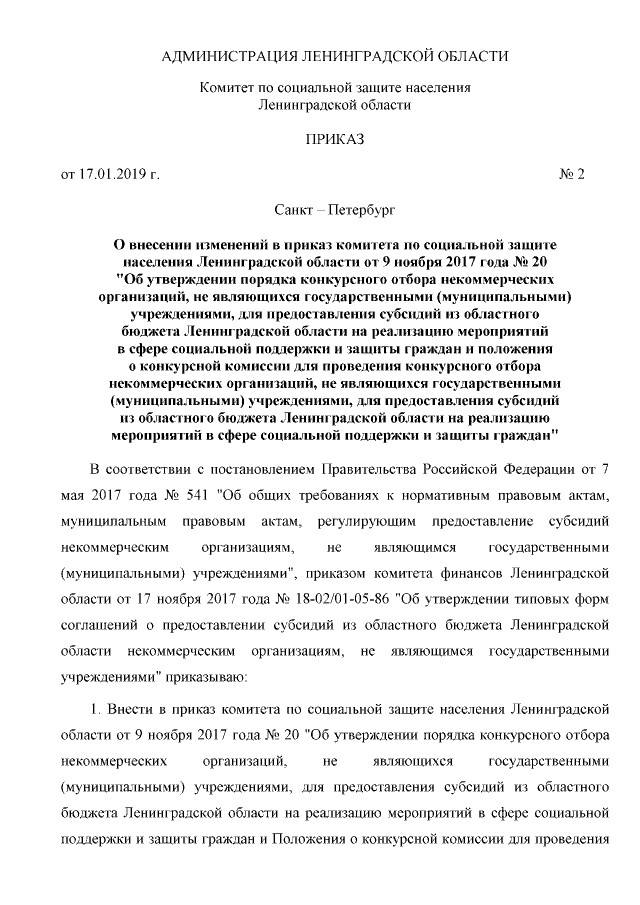 АДМИНИСТРАЦИЯ ЛЕНИНГРАДСКОЙ ОБЛАСТИ

Комитет по социальной защите населения Ленинградской области

ПРИКАЗ

от 17.01.2019 г. № 2

Санкт – Петербург

О внесении изменений в приказ комитета по социальной защите населения Ленинградской области от 9 ноября 2017 года № 20 "Об утверждении порядка конкурсного отбора некоммерческих организаций, не являющихся государственными (муниципальными) учреждениями, для предоставления субсидий из областного бюджета Ленинградской области на реализацию мероприятий в сфере социальной поддержки и защиты граждан и положения о конкурсной комиссии для проведения конкурсного отбора некоммерческих организаций, не являющихся государственными (муниципальными) учреждениями, для предоставления субсидий из областного бюджета Ленинградской области на реализацию мероприятий в сфере социальной поддержки и защиты граждан"

В соответствии с постановлением Правительства Российской Федерации от 7 мая 2017 года № 541 "Об общих требованиях к нормативным правовым актам, муниципальным правовым актам, регулирующим предоставление субсидий некоммерческим организациям, не являющимся государственными (муниципальными) учреждениями", приказом комитета финансов Ленинградской области от 17 ноября 2017 года № 18-02/01-05-86 "Об утверждении типовых форм соглашений о предоставлении субсидий из областного бюджета Ленинградской области некоммерческим организациям, не являющимся государственными учреждениями" приказываю:

1. Внести в приказ комитета по социальной защите населения Ленинградской области от 9 ноября 2017 года № 20 "Об утверждении порядка конкурсного отбора некоммерческих организаций, не являющихся государственными (муниципальными) учреждениями, для предоставления субсидий из областного бюджета Ленинградской области на реализацию мероприятий в сфере социальной поддержки и защиты граждан и Положения о конкурсной комиссии для проведения